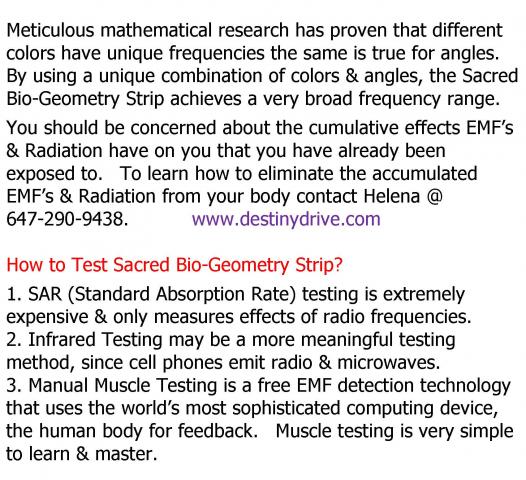 Meticulous mathematical research has proven that different colors have unique frequencies the same is true for angles. By using a unique combination of colors & angles, the Sacred Bio-Geometry Strip achieves a very broad frequency range.

You should be concerned about the cumulative effects EMF's & Radiation have on you that you have already been exposed to.  To learn how to eliminate the accumulated EMF's & Radiation from your body contact Helena @ 647-290-9438.        www.destinydrive.com

How to Test Sacred Bio-Geometry Strip?

1. SAR (Standard Absorption Rate) testing is extremely expensive & only measures effects of radio frequencies.
2. Infrared Testing may be a more meaningful testing method, since cell phones emit radio & microwaves.
3. Manual Muscle Testing is a free EMF detection technology that uses the world's most sophisticated computing device, the human body for feedback.  Muscle testing is very simple to learn & master.